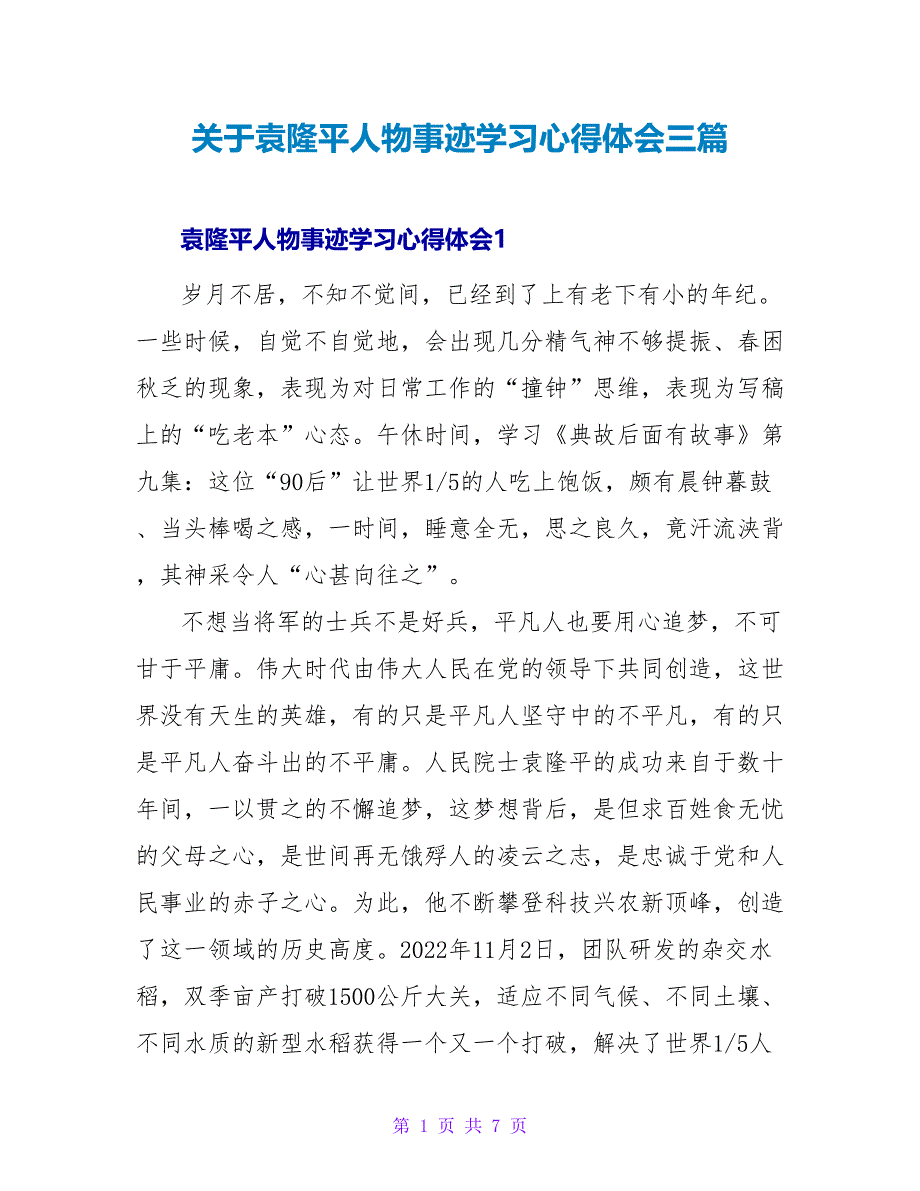 关于袁隆平人物事迹学习心得体会三篇

袁隆平人物事迹学习心得体会1

岁月不居，不知不觉间，已经到了上有老下有小的年纪。一些时候，自觉不自觉地，会出现几分精气神不够提振、春困秋乏的现象，表现为对日常工作的“撞钟”思维，表现为写稿上的“吃老本”心态。午休时间，学习《典故后面有故事》第九集：这位“90后”让世界1/5的人吃上饱饭，颇有晨钟暮鼓、当头棒喝之感，一时间，睡意全无，思之良久，竟汗流浃背，其神采令人“心甚向往之”。

不想当将军的士兵不是好兵，平凡人也要用心追梦，不可甘于平庸。伟大时代由伟大人民在党的领导下共同创造，这世界没有天生的英雄，有的只是平凡人坚守中的不平凡，有的只是平凡人奋斗出的不平庸。人民院士袁隆平的成功来自于数十年间，一以贯之的不懈追梦，这梦想背后，是但求百姓食无忧的父母之心，是世间再无饿殍人的凌云之志，是忠诚于党和人民事业的赤子之心。为此，他不断攀登科技兴农新顶峰，创造了这一领域的历史高度。2022年11月2日，团队研发的杂交水稻，双季亩产打破1500公斤大关，适应不同气候、不同土壤、不同水质的新型水稻获得一个又一个打破，解决了世界1/5人

第 1 页 共 7 页